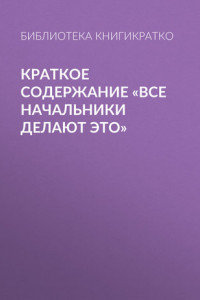 БИБЛИОТЕКА КНИГИКРАТКО

КРАТКОЕ СОДЕРЖАНИЕ «ВСЕ НАЧАЛЬНИКИ ДЕЛАЮТ ЭТО»